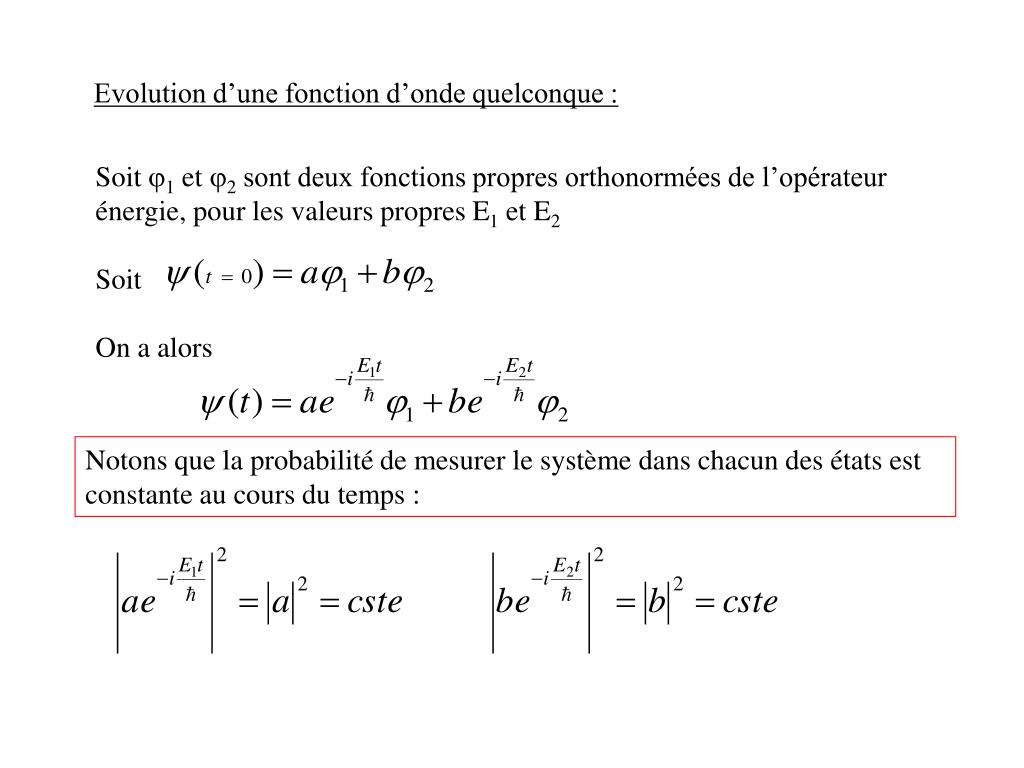 Evolution d’une fonction d’onde quelconque :

Soit $\varphi_1$ et $\varphi_2$ sont deux fonctions propres orthonormées de l’opérateur énergie, pour les valeurs propres $E_1$ et $E_2$

Soit $\psi(t=0) = a\varphi_1 + b\varphi_2$

On a alors
$\psi(t) = ae^{-i\frac{E_1 t}{\hbar}}\varphi_1 + be^{-i\frac{E_2 t}{\hbar}}\varphi_2$

Notons que la probabilité de mesurer le système dans chacun des états est constante au cours du temps :

$\left|ae^{-i\frac{E_1 t}{\hbar}}\right|^2 = |a|^2 = cste$ $\left|be^{-i\frac{E_2 t}{\hbar}}\right|^2 = |b|^2 = cste$